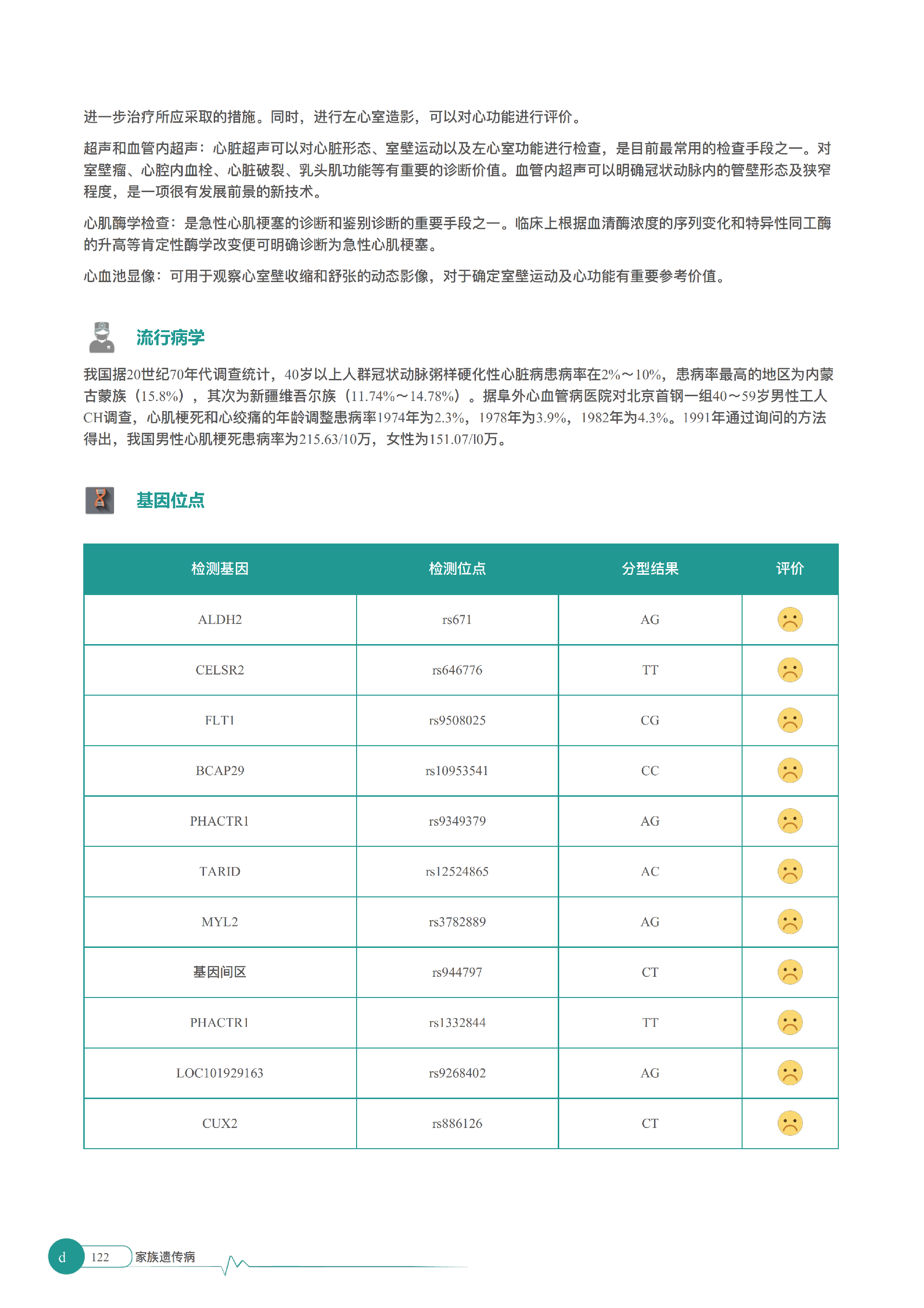 进一步治疗所应采取的措施。同时，进行左心室造影，可以对心功能进行评价。

超声和血管内超声：心脏超声可以对心脏形态、室壁运动以及左心室功能进行检查，是目前最常用的检查手段之一。对室壁瘤、心腔内血栓、心脏破裂、乳头肌功能等有重要的诊断价值。血管内超声可以明确冠状动脉内的管壁形态及狭窄程度，是一项很有发展前景的新技术。

心肌酶学检查：是急性心肌梗塞的诊断和鉴别诊断的重要手段之一。临床上根据血清酶浓度的序列变化和特异性同工酶的升高等肯定性酶学改变便可明确诊断为急性心肌梗塞。

心血池显像：可用于观察心室壁收缩和舒张的动态影像，对于确定室壁运动及心功能有重要参考价值。

流行病学

我国据20世纪70年代调查统计，40岁以上人群冠状动脉粥样硬化性心脏病患病率在2%～10%，患病率最高的地区为内蒙古蒙族（15.8%），其次为新疆维吾尔族（11.74%～14.78%）。据阜外心血管病医院对北京首钢一组40～59岁男性工人CH调查，心肌梗死和心绞痛的年龄调整患病率1974年为2.3%，1978年为3.9%，1982年为4.3%。1991年通过询问的方法得出，我国男性心肌梗死患病率为215.63/10万，女性为151.07/l0万。

基因位点

| 检测基因 | 检测位点 | 分型结果 | 评价 |
|---|---|---|---|
| ALDH2 | rs671 | AG | |
| CELSR2 | rs646776 | TT | |
| FLT1 | rs9508025 | CG | |
| BCAP29 | rs10953541 | CC | |
| PHACTR1 | rs9349379 | AG | |
| TARID | rs12524865 | AC | |
| MYL2 | rs3782889 | AG | |
| 基因间区 | rs944797 | CT | |
| PHACTR1 | rs1332844 | TT | |
| LOC101929163 | rs9268402 | AG | |
| CUX2 | rs886126 | CT | |

d 122 家族遗传病